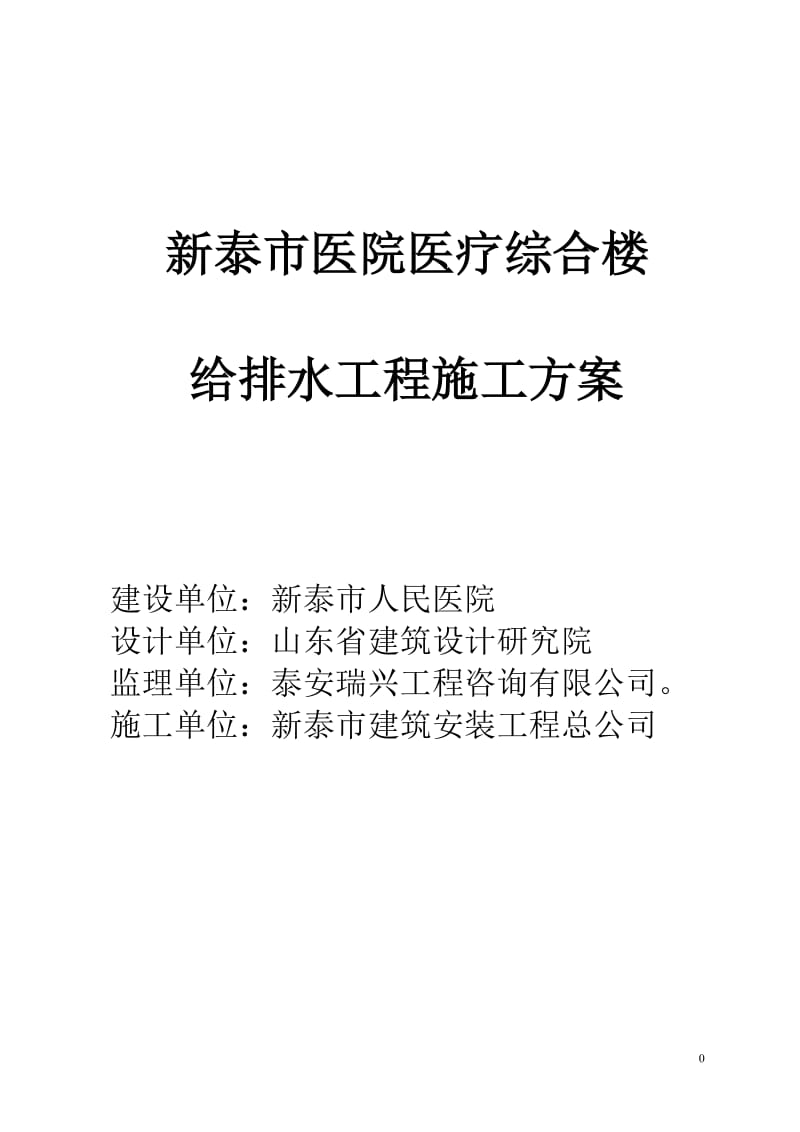 新泰市医院医疗综合楼

给排水工程施工方案

建设单位：新泰市人民医院
设计单位：山东省建筑设计研究院
监理单位：泰安瑞兴工程咨询有限公司。
施工单位：新泰市建筑安装工程总公司

0